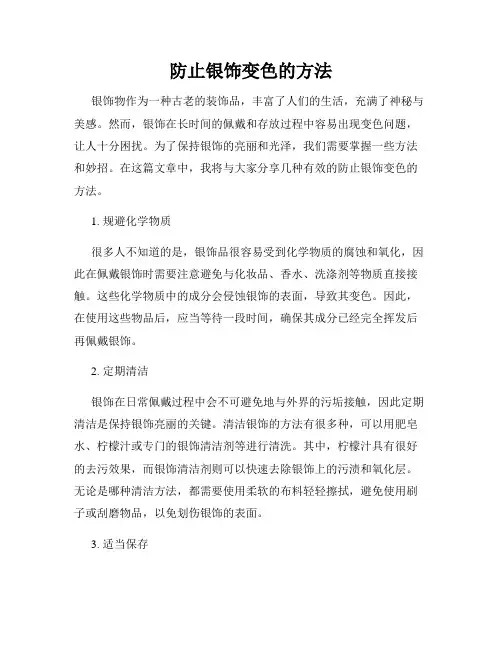 防止银饰变色的方法

银饰物作为一种古老的装饰品，丰富了人们的生活，充满了神秘与美感。然而，银饰在长时间的佩戴和存放过程中容易出现变色问题，让人十分困扰。为了保持银饰的亮丽和光泽，我们需要掌握一些方法和妙招。在这篇文章中，我将与大家分享几种有效的防止银饰变色的方法。

1. 规避化学物质

很多人不知道的是，银饰品很容易受到化学物质的腐蚀和氧化，因此在佩戴银饰时需要注意避免与化妆品、香水、洗涤剂等物质直接接触。这些化学物质中的成分会侵蚀银饰的表面，导致其变色。因此，在使用这些物品后，应当等待一段时间，确保其成分已经完全挥发后再佩戴银饰。

2. 定期清洁

银饰在日常佩戴过程中会不可避免地与外界的污垢接触，因此定期清洁是保持银饰亮丽的关键。清洁银饰的方法有很多种，可以用肥皂水、柠檬汁或专门的银饰清洁剂等进行清洗。其中，柠檬汁具有很好的去污效果，而银饰清洁剂则可以快速去除银饰上的污渍和氧化层。无论是哪种清洁方法，都需要使用柔软的布料轻轻擦拭，避免使用刷子或刮磨物品，以免划伤银饰的表面。

3. 适当保存